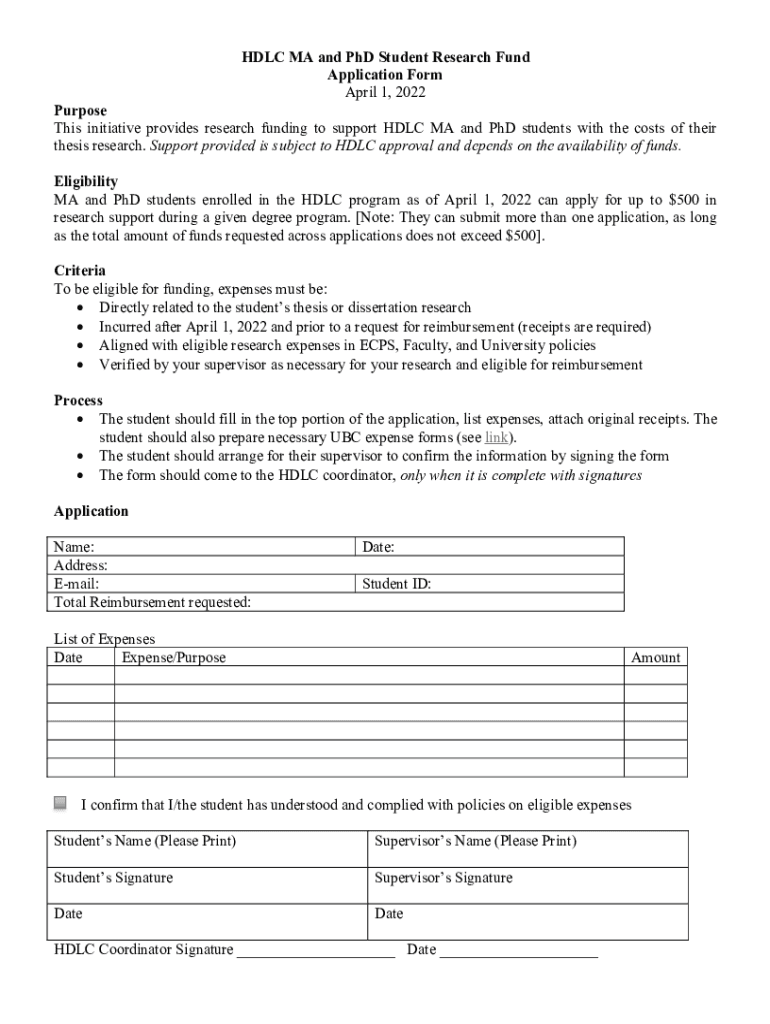 HDLC MA and PhD Student Research Fund
Application Form
April 1, 2022

Purpose
This initiative provides research funding to support HDLC MA and PhD students with the costs of their thesis research. Support provided is subject to HDLC approval and depends on the availability of funds.

Eligibility
MA and PhD students enrolled in the HDLC program as of April 1, 2022 can apply for up to $500 in research support during a given degree program. [Note: They can submit more than one application, as long as the total amount of funds requested across applications does not exceed $500].

Criteria
To be eligible for funding, expenses must be:
• Directly related to the student's thesis or dissertation research
• Incurred after April 1, 2022 and prior to a request for reimbursement (receipts are required)
• Aligned with eligible research expenses in ECPS, Faculty, and University policies
• Verified by your supervisor as necessary for your research and eligible for reimbursement

Process
• The student should fill in the top portion of the application, list expenses, attach original receipts. The student should also prepare necessary UBC expense forms (see link).
• The student should arrange for their supervisor to confirm the information by signing the form
• The form should come to the HDLC coordinator, only when it is complete with signatures

Application

| Name: | Date: |
|---|---|
| Address: | |
| E-mail: | Student ID: |
| Total Reimbursement requested: | |

List of Expenses

| Date | Expense/Purpose | Amount |
|---|---|---|
| | | |
| | | |
| | | |
| | | |
| | | |
| | | |

I confirm that I/the student has understood and complied with policies on eligible expenses

| Student's Name (Please Print) | Supervisor's Name (Please Print) |
|---|---|
| Student's Signature | Supervisor's Signature |
| Date | Date |

HDLC Coordinator Signature ____________________ Date ____________________